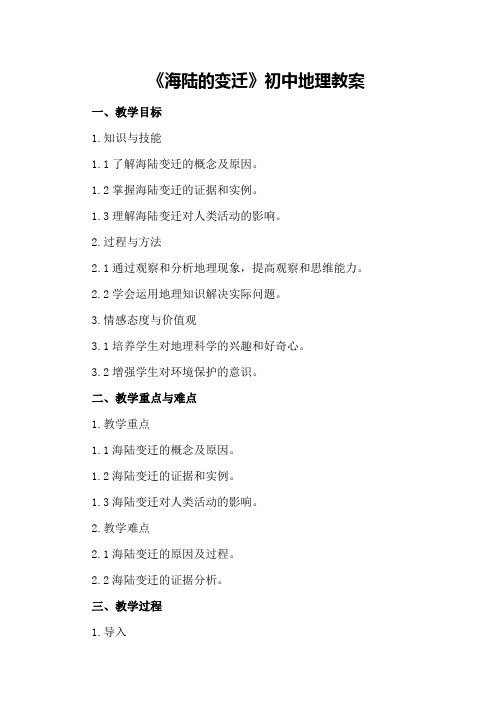 《海陆的变迁》初中地理教案

一、教学目标

1.知识与技能

1.1 了解海陆变迁的概念及原因。

1.2 掌握海陆变迁的证据和实例。

1.3 理解海陆变迁对人类活动的影响。

2.过程与方法

2.1 通过观察和分析地理现象，提高观察和思维能力。

2.2 学会运用地理知识解决实际问题。

3.情感态度与价值观

3.1 培养学生对地理科学的兴趣和好奇心。

3.2 增强学生对环境保护的意识。

二、教学重点与难点

1.教学重点

1.1 海陆变迁的概念及原因。

1.2 海陆变迁的证据和实例。

1.3 海陆变迁对人类活动的影响。

2.教学难点

2.1 海陆变迁的原因及过程。

2.2 海陆变迁的证据分析。

三、教学过程

1.导入